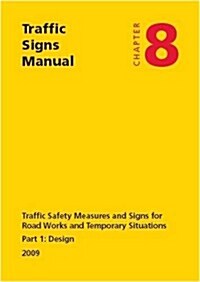 Traffic Signs Manual

CHAPTER 8

Traffic Safety Measures and Signs for Road Works and Temporary Situations

Part 1: Design

2009